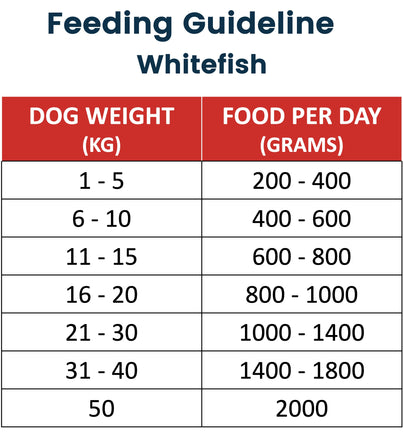 Feeding Guideline
Whitefish

| DOG WEIGHT (KG) | FOOD PER DAY (GRAMS) |
|---|---|
| 1 - 5 | 200 - 400 |
| 6 - 10 | 400 - 600 |
| 11 - 15 | 600 - 800 |
| 16 - 20 | 800 - 1000 |
| 21 - 30 | 1000 - 1400 |
| 31 - 40 | 1400 - 1800 |
| 50 | 2000 |